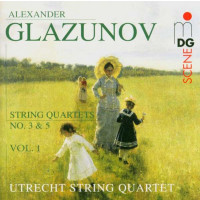 ALEXANDER
GLAZUNOV

MDG
SCENE

STRING QUARTETS
NO. 3 & 5

VOL. 1

UTRECHT STRING QUARTET